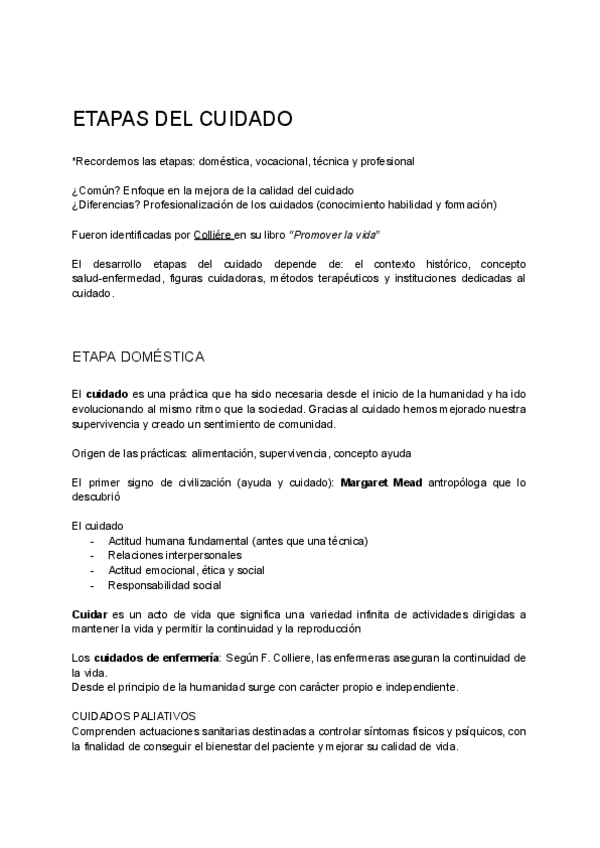 ETAPAS DEL CUIDADO

*Recordemos las etapas: doméstica, vocacional, técnica y profesional

¿Común? Enfoque en la mejora de la calidad del cuidado
¿Diferencias? Profesionalización de los cuidados (conocimiento habilidad y formación)

Fueron identificadas por Colliére en su libro "Promover la vida"

El desarrollo etapas del cuidado depende de: el contexto histórico, concepto salud-enfermedad, figuras cuidadoras, métodos terapéuticos y instituciones dedicadas al cuidado.

ETAPA DOMÉSTICA

El cuidado es una práctica que ha sido necesaria desde el inicio de la humanidad y ha ido evolucionando al mismo ritmo que la sociedad. Gracias al cuidado hemos mejorado nuestra supervivencia y creado un sentimiento de comunidad.

Origen de las prácticas: alimentación, supervivencia, concepto ayuda

El primer signo de civilización (ayuda y cuidado): Margaret Mead antropóloga que lo descubrió

El cuidado
- Actitud humana fundamental (antes que una técnica)
- Relaciones interpersonales
- Actitud emocional, ética y social
- Responsabilidad social

Cuidar es un acto de vida que significa una variedad infinita de actividades dirigidas a mantener la vida y permitir la continuidad y la reproducción

Los cuidados de enfermería: Según F. Colliere, las enfermeras aseguran la continuidad de la vida.
Desde el principio de la humanidad surge con carácter propio e independiente.

CUIDADOS PALIATIVOS
Comprenden actuaciones sanitarias destinadas a controlar síntomas físicos y psíquicos, con la finalidad de conseguir el bienestar del paciente y mejorar su calidad de vida.